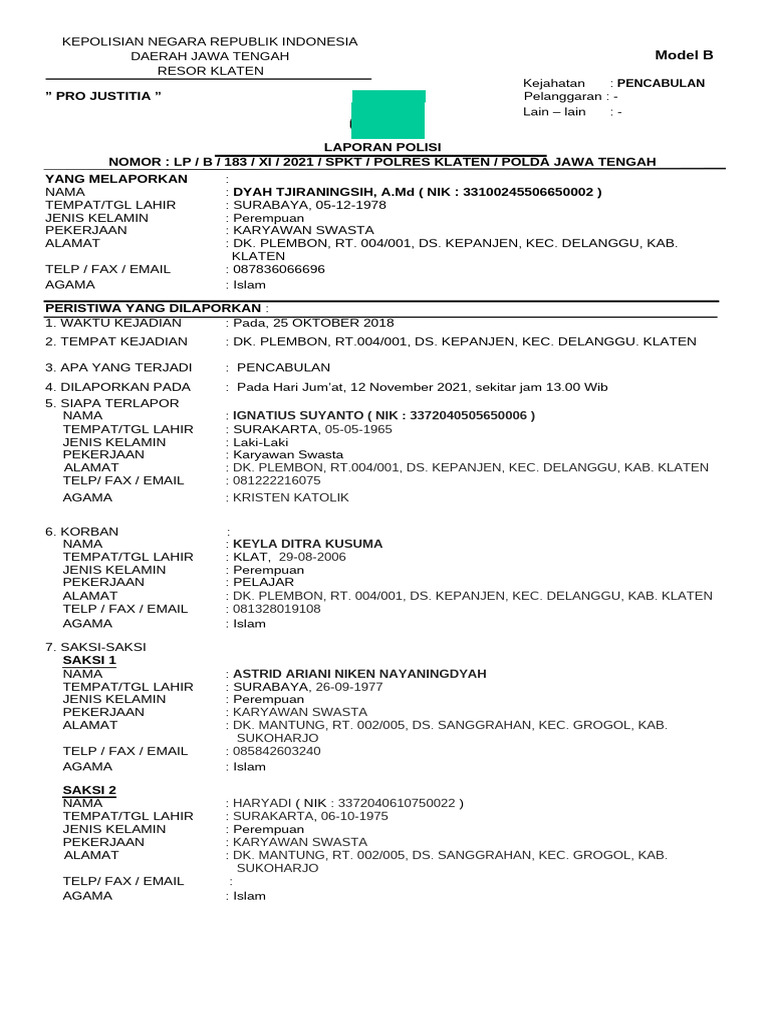 KEPOLISIAN NEGARA REPUBLIK INDONESIA
DAERAH JAWA TENGAH
RESOR KLATEN

Model B

" PRO JUSTITIA "

Kejahatan : PENCABULAN
Pelanggaran : -
Lain – lain : -

LAPORAN POLISI
NOMOR : LP / B / 183 / XI / 2021 / SPKT / POLRES KLATEN / POLDA JAWA TENGAH

YANG MELAPORKAN :
NAMA : DYAH TJIRANINGSIH, A.Md ( NIK : 33100245506650002 )
TEMPAT/TGL LAHIR : SURABAYA, 05-12-1978
JENIS KELAMIN : Perempuan
PEKERJAAN : KARYAWAN SWASTA
ALAMAT : DK. PLEMBON, RT. 004/001, DS. KEPANJEN, KEC. DELANGGU, KAB. KLATEN
TELP / FAX / EMAIL : 087836066696
AGAMA : Islam

PERISTIWA YANG DILAPORKAN :
1. WAKTU KEJADIAN : Pada, 25 OKTOBER 2018
2. TEMPAT KEJADIAN : DK. PLEMBON, RT.004/001, DS. KEPANJEN, KEC. DELANGGU. KLATEN
3. APA YANG TERJADI : PENCABULAN
4. DILAPORKAN PADA : Pada Hari Jum'at, 12 November 2021, sekitar jam 13.00 Wib
5. SIAPA TERLAPOR
NAMA : IGNATIUS SUYANTO ( NIK : 3372040505650006 )
TEMPAT/TGL LAHIR : SURAKARTA, 05-05-1965
JENIS KELAMIN : Laki-Laki
PEKERJAAN : Karyawan Swasta
ALAMAT : DK. PLEMBON, RT.004/001, DS. KEPANJEN, KEC. DELANGGU, KAB. KLATEN
TELP/ FAX / EMAIL : 081222216075
AGAMA : KRISTEN KATOLIK

6. KORBAN :
NAMA : KEYLA DITRA KUSUMA
TEMPAT/TGL LAHIR : KLAT, 29-08-2006
JENIS KELAMIN : Perempuan
PEKERJAAN : PELAJAR
ALAMAT : DK. PLEMBON, RT. 004/001, DS. KEPANJEN, KEC. DELANGGU, KAB. KLATEN
TELP / FAX / EMAIL : 081328019108
AGAMA : Islam

7. SAKSI-SAKSI
SAKSI 1
NAMA : ASTRID ARIANI NIKEN NAYANINGDYAH
TEMPAT/TGL LAHIR : SURABAYA, 26-09-1977
JENIS KELAMIN : Perempuan
PEKERJAAN : KARYAWAN SWASTA
ALAMAT : DK. MANTUNG, RT. 002/005, DS. SANGGRAHAN, KEC. GROGOL, KAB. SUKOHARJO
TELP / FAX / EMAIL : 085842603240
AGAMA : Islam

SAKSI 2
NAMA : HARYADI ( NIK : 3372040610750022 )
TEMPAT/TGL LAHIR : SURAKARTA, 06-10-1975
JENIS KELAMIN : Perempuan
PEKERJAAN : KARYAWAN SWASTA
ALAMAT : DK. MANTUNG, RT. 002/005, DS. SANGGRAHAN, KEC. GROGOL, KAB. SUKOHARJO
TELP/ FAX / EMAIL :
AGAMA : Islam